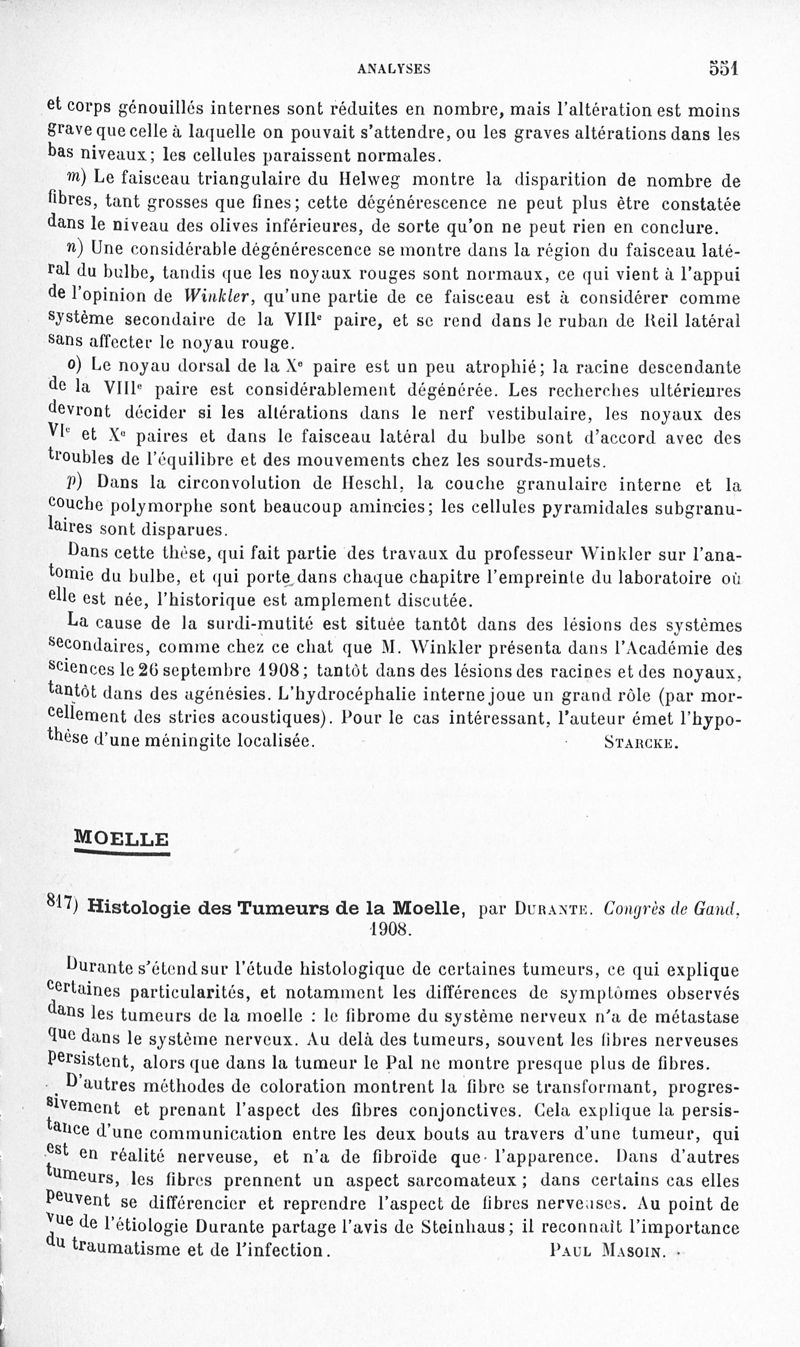 ANALYSES 551

et corps génouillés internes sont réduites en nombre, mais l'altération est moins grave que celle à laquelle on pouvait s'attendre, ou les graves altérations dans les bas niveaux; les cellules paraissent normales.

m) Le faisceau triangulaire du Helweg montre la disparition de nombre de fibres, tant grosses que fines; cette dégénérescence ne peut plus être constatée dans le niveau des olives inférieures, de sorte qu'on ne peut rien en conclure.

n) Une considérable dégénérescence se montre dans la région du faisceau latéral du bulbe, tandis que les noyaux rouges sont normaux, ce qui vient à l'appui de l'opinion de Winkler, qu'une partie de ce faisceau est à considérer comme système secondaire de la VIIIe paire, et se rend dans le ruban de Reil latéral sans affecter le noyau rouge.

o) Le noyau dorsal de la Xe paire est un peu atrophié; la racine descendante de la VIIIe paire est considérablement dégénérée. Les recherches ultérieures devront décider si les altérations dans le nerf vestibulaire, les noyaux des VIe et Xe paires et dans le faisceau latéral du bulbe sont d'accord avec des troubles de l'équilibre et des mouvements chez les sourds-muets.

p) Dans la circonvolution de Heschl, la couche granulaire interne et la couche polymorphe sont beaucoup amincies; les cellules pyramidales subgranulaires sont disparues.

Dans cette thèse, qui fait partie des travaux du professeur Winkler sur l'anatomie du bulbe, et qui porte dans chaque chapitre l'empreinte du laboratoire où elle est née, l'historique est amplement discutée.

La cause de la surdi-mutité est située tantôt dans des lésions des systèmes secondaires, comme chez ce chat que M. Winkler présenta dans l'Académie des sciences le 26 septembre 1908; tantôt dans des lésions des racines et des noyaux, tantôt dans des agénésies. L'hydrocéphalie interne joue un grand rôle (par morcellement des stries acoustiques). Pour le cas intéressant, l'auteur émet l'hypothèse d'une méningite localisée. STARCKE.

MOELLE

817) Histologie des Tumeurs de la Moelle, par DURANTE. Congrès de Gand, 1908.

Durante s'étend sur l'étude histologique de certaines tumeurs, ce qui explique certaines particularités, et notamment les différences de symptômes observés dans les tumeurs de la moelle : le fibrome du système nerveux n'a de métastase que dans le système nerveux. Au delà des tumeurs, souvent les fibres nerveuses persistent, alors que dans la tumeur le Pal ne montre presque plus de fibres.

D'autres méthodes de coloration montrent la fibre se transformant, progressivement et prenant l'aspect des fibres conjonctives. Cela explique la persistance d'une communication entre les deux bouts au travers d'une tumeur, qui est en réalité nerveuse, et n'a de fibroïde que l'apparence. Dans d'autres tumeurs, les fibres prennent un aspect sarcomateux; dans certains cas elles peuvent se différencier et reprendre l'aspect de fibres nerveuses. Au point de vue de l'étiologie Durante partage l'avis de Steinhaus; il reconnaît l'importance du traumatisme et de l'infection. PAUL MASOIN.